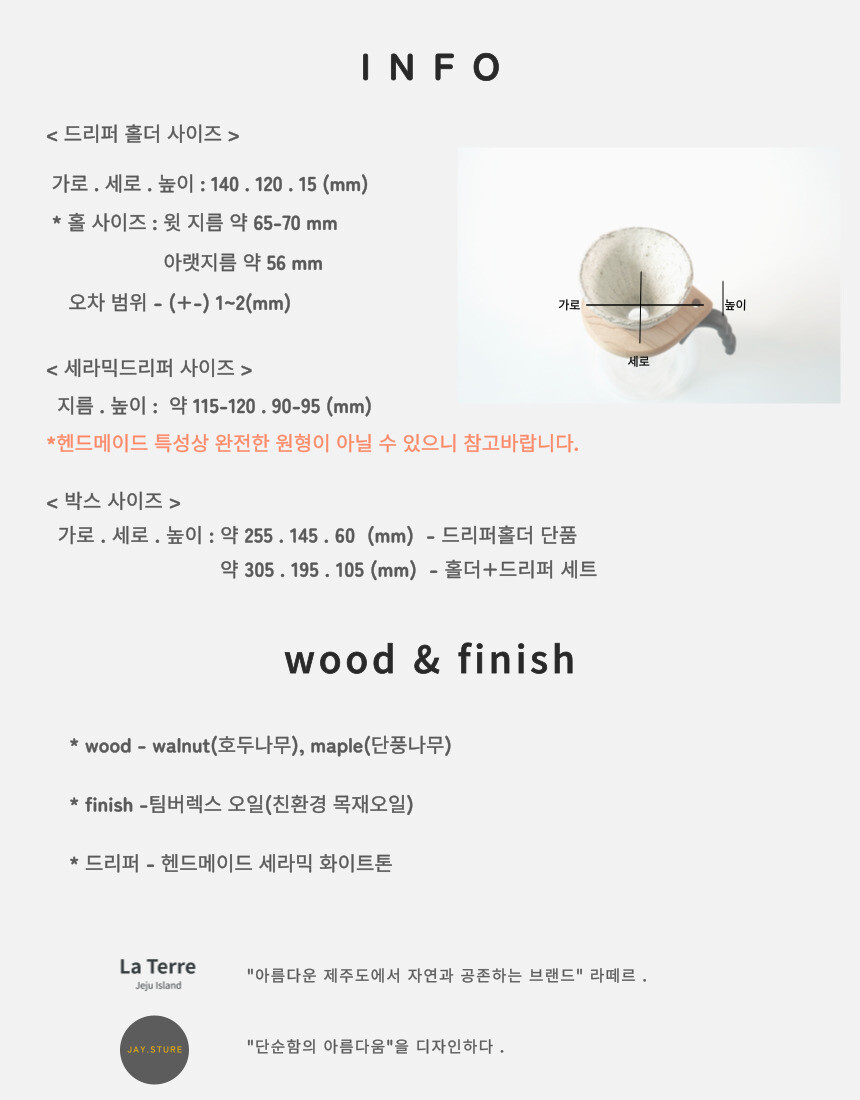 INFO

< 드리퍼 홀더 사이즈 >

가로 . 세로 . 높이 : 140 . 120 . 15 (mm)

* 홀 사이즈 : 윗 지름 약 65-70 mm

아랫지름 약 56 mm

오차 범위 - (+-) 1~2(mm)

가로

높이

세로

< 세라믹드리퍼 사이즈 >

지름 . 높이 : 약 115-120 . 90-95 (mm)

*헨드메이드 특성상 완전한 원형이 아닐 수 있으니 참고바랍니다.

< 박스 사이즈 >

가로 . 세로 . 높이 : 약 255 . 145 . 60 (mm) - 드리퍼홀더 단품

약 305 . 195 . 105 (mm) - 홀더+드리퍼 세트

wood & finish

* wood - walnut(호두나무), maple(단풍나무)

* finish -팀버렉스 오일(친환경 목재오일)

* 드리퍼 - 헨드메이드 세라믹 화이트톤

La Terre
Jeju Island

"아름다운 제주도에서 자연과 공존하는 브랜드" 라떼르 .

JAY.STURE

"단순함의 아름다움"을 디자인하다 .